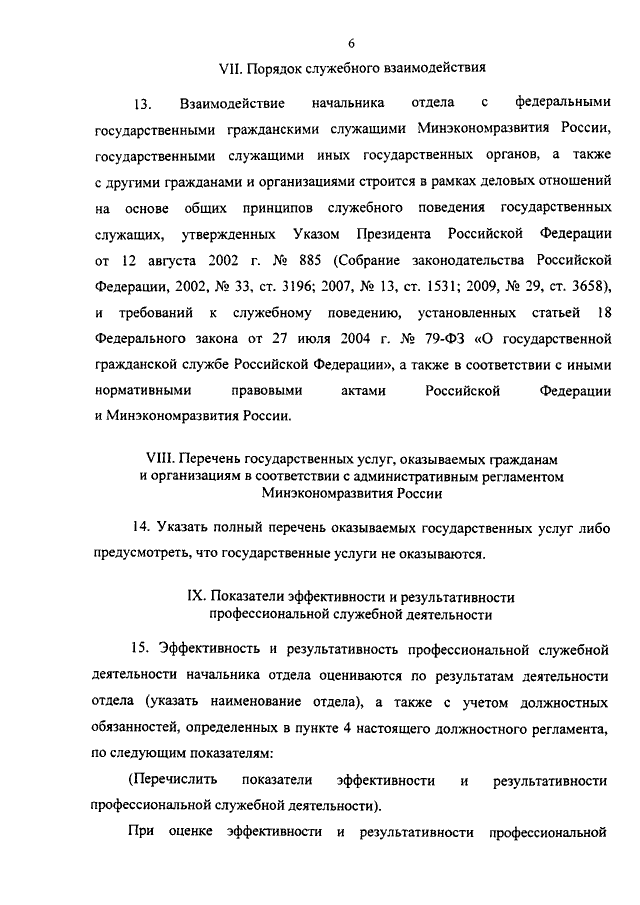 6

VII. Порядок служебного взаимодействия

13. Взаимодействие начальника отдела с федеральными государственными гражданскими служащими Минэкономразвития России, государственными служащими иных государственных органов, а также с другими гражданами и организациями строится в рамках деловых отношений на основе общих принципов служебного поведения государственных служащих, утвержденных Указом Президента Российской Федерации от 12 августа 2002 г. № 885 (Собрание законодательства Российской Федерации, 2002, № 33, ст. 3196; 2007, № 13, ст. 1531; 2009, № 29, ст. 3658), и требований к служебному поведению, установленных статьей 18 Федерального закона от 27 июля 2004 г. № 79-ФЗ «О государственной гражданской службе Российской Федерации», а также в соответствии с иными нормативными правовыми актами Российской Федерации и Минэкономразвития России.

VIII. Перечень государственных услуг, оказываемых гражданам и организациям в соответствии с административным регламентом Минэкономразвития России

14. Указать полный перечень оказываемых государственных услуг либо предусмотреть, что государственные услуги не оказываются.

IX. Показатели эффективности и результативности профессиональной служебной деятельности

15. Эффективность и результативность профессиональной служебной деятельности начальника отдела оцениваются по результатам деятельности отдела (указать наименование отдела), а также с учетом должностных обязанностей, определенных в пункте 4 настоящего должностного регламента, по следующим показателям:

(Перечислить показатели эффективности и результативности профессиональной служебной деятельности).

При оценке эффективности и результативности профессиональной